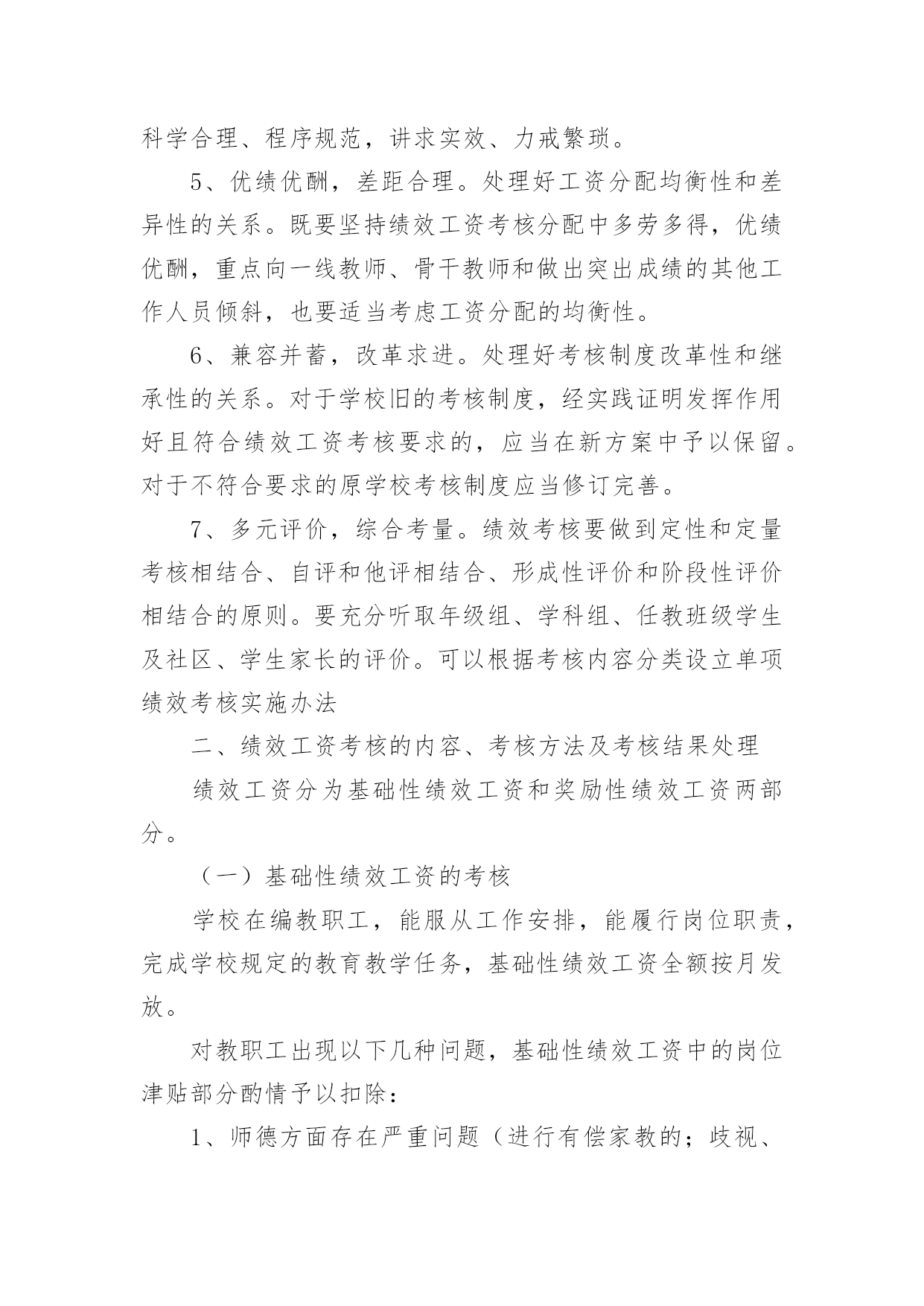 科学合理、程序规范，讲求实效、力戒繁琐。

5、优绩优酬，差距合理。处理好工资分配均衡性和差异性的关系。既要坚持绩效工资考核分配中多劳多得，优绩优酬，重点向一线教师、骨干教师和做出突出成绩的其他工作人员倾斜，也要适当考虑工资分配的均衡性。

6、兼容并蓄，改革求进。处理好考核制度改革性和继承性的关系。对于学校旧的考核制度，经实践证明发挥作用好且符合绩效工资考核要求的，应当在新方案中予以保留。对于不符合要求的原学校考核制度应当修订完善。

7、多元评价，综合考量。绩效考核要做到定性和定量考核相结合、自评和他评相结合、形成性评价和阶段性评价相结合的原则。要充分听取年级组、学科组、任教班级学生及社区、学生家长的评价。可以根据考核内容分类设立单项绩效考核实施办法

二、绩效工资考核的内容、考核方法及考核结果处理

绩效工资分为基础性绩效工资和奖励性绩效工资两部分。

（一）基础性绩效工资的考核

学校在编教职工，能服从工作安排，能履行岗位职责，完成学校规定的教育教学任务，基础性绩效工资全额按月发放。

对教职工出现以下几种问题，基础性绩效工资中的岗位津贴部分酌情予以扣除：

1、师德方面存在严重问题（进行有偿家教的；歧视、